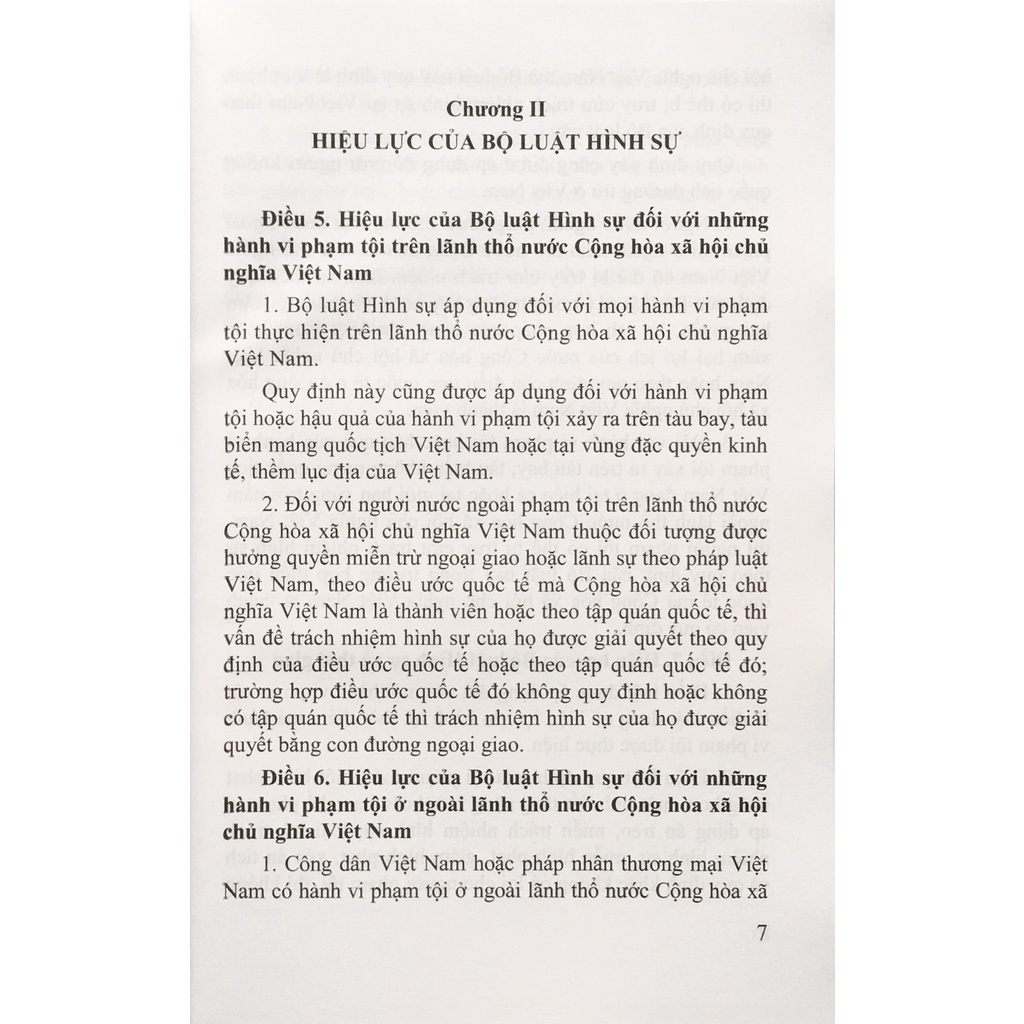 Chương II
HIỆU LỰC CỦA BỘ LUẬT HÌNH SỰ

Điều 5. Hiệu lực của Bộ luật Hình sự đối với những hành vi phạm tội trên lãnh thổ nước Cộng hòa xã hội chủ nghĩa Việt Nam

1. Bộ luật Hình sự áp dụng đối với mọi hành vi phạm tội thực hiện trên lãnh thổ nước Cộng hòa xã hội chủ nghĩa Việt Nam.

Quy định này cũng được áp dụng đối với hành vi phạm tội hoặc hậu quả của hành vi phạm tội xảy ra trên tàu bay, tàu biển mang quốc tịch Việt Nam hoặc tại vùng đặc quyền kinh tế, thềm lục địa của Việt Nam.

2. Đối với người nước ngoài phạm tội trên lãnh thổ nước Cộng hòa xã hội chủ nghĩa Việt Nam thuộc đối tượng được hưởng quyền miễn trừ ngoại giao hoặc lãnh sự theo pháp luật Việt Nam, theo điều ước quốc tế mà Cộng hòa xã hội chủ nghĩa Việt Nam là thành viên hoặc theo tập quán quốc tế, thì vấn đề trách nhiệm hình sự của họ được giải quyết theo quy định của điều ước quốc tế hoặc theo tập quán quốc tế đó; trường hợp điều ước quốc tế đó không quy định hoặc không có tập quán quốc tế thì trách nhiệm hình sự của họ được giải quyết bằng con đường ngoại giao.

Điều 6. Hiệu lực của Bộ luật Hình sự đối với những hành vi phạm tội ở ngoài lãnh thổ nước Cộng hòa xã hội chủ nghĩa Việt Nam

1. Công dân Việt Nam hoặc pháp nhân thương mại Việt Nam có hành vi phạm tội ở ngoài lãnh thổ nước Cộng hòa xã

7